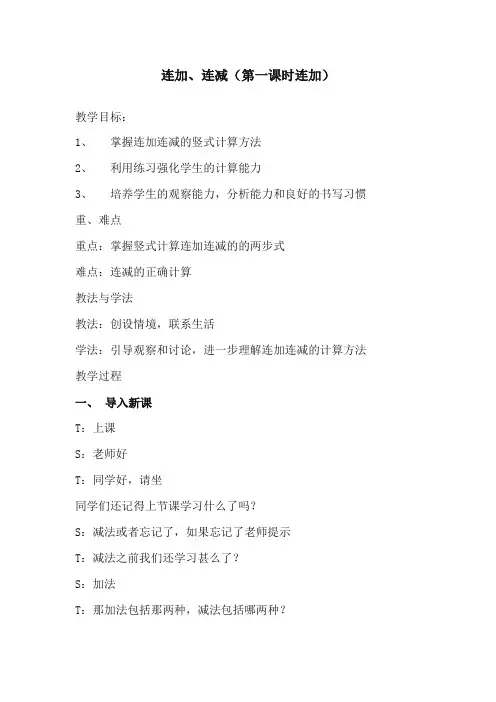 连加、连减（第一课时连加）

教学目标：

1、　掌握连加连减的竖式计算方法

2、　利用练习强化学生的计算能力

3、　培养学生的观察能力，分析能力和良好的书写习惯

重、难点

重点：掌握竖式计算连加连减的的两步式

难点：连减的正确计算

教法与学法

教法：创设情境，联系生活

学法：引导观察和讨论，进一步理解连加连减的计算方法

教学过程

一、　导入新课

T：上课

S：老师好

T：同学好，请坐

同学们还记得上节课学习什么了吗？

S：减法或者忘记了，如果忘记了老师提示

T：减法之前我们还学习甚么了？

S：加法

T：那加法包括那两种，减法包括哪两种？